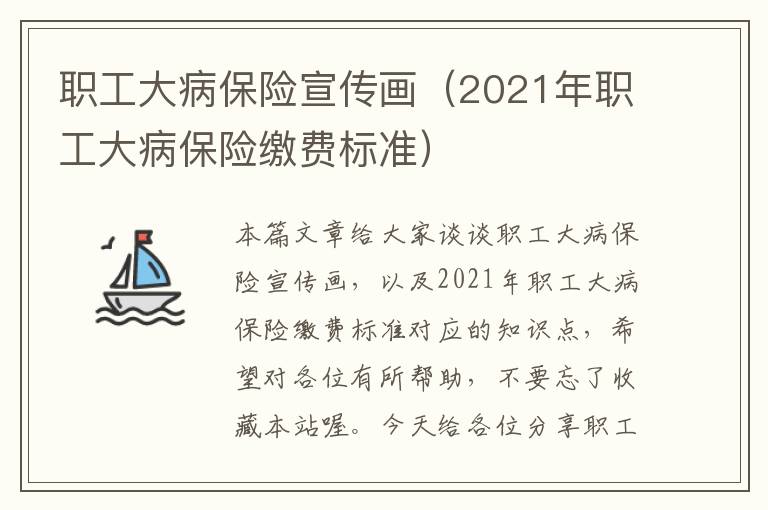 职工大病保险宣传画（2021年职工大病保险缴费标准）

本篇文章给大家谈谈职工大病保险宣传画，以及2021年职工大病保险缴费标准对应的知识点，希望对各位有所帮助，不要忘了收藏本站喔。今天给各位分享职工